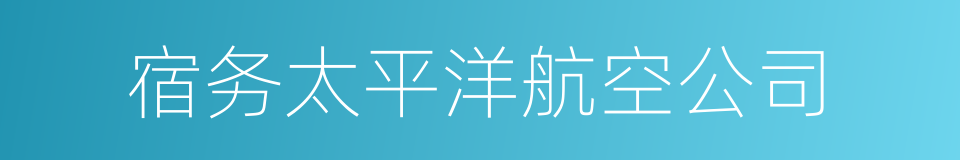 宿务太平洋航空公司